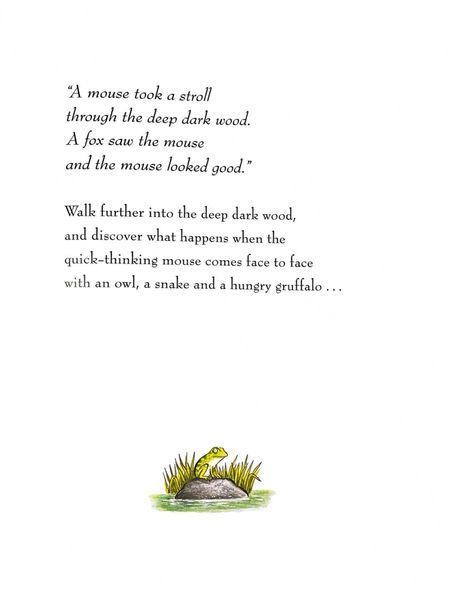 "A mouse took a stroll
through the deep dark wood.
A fox saw the mouse
and the mouse looked good."

Walk further into the deep dark wood, and discover what happens when the quick-thinking mouse comes face to face with an owl, a snake and a hungry gruffalo . . .